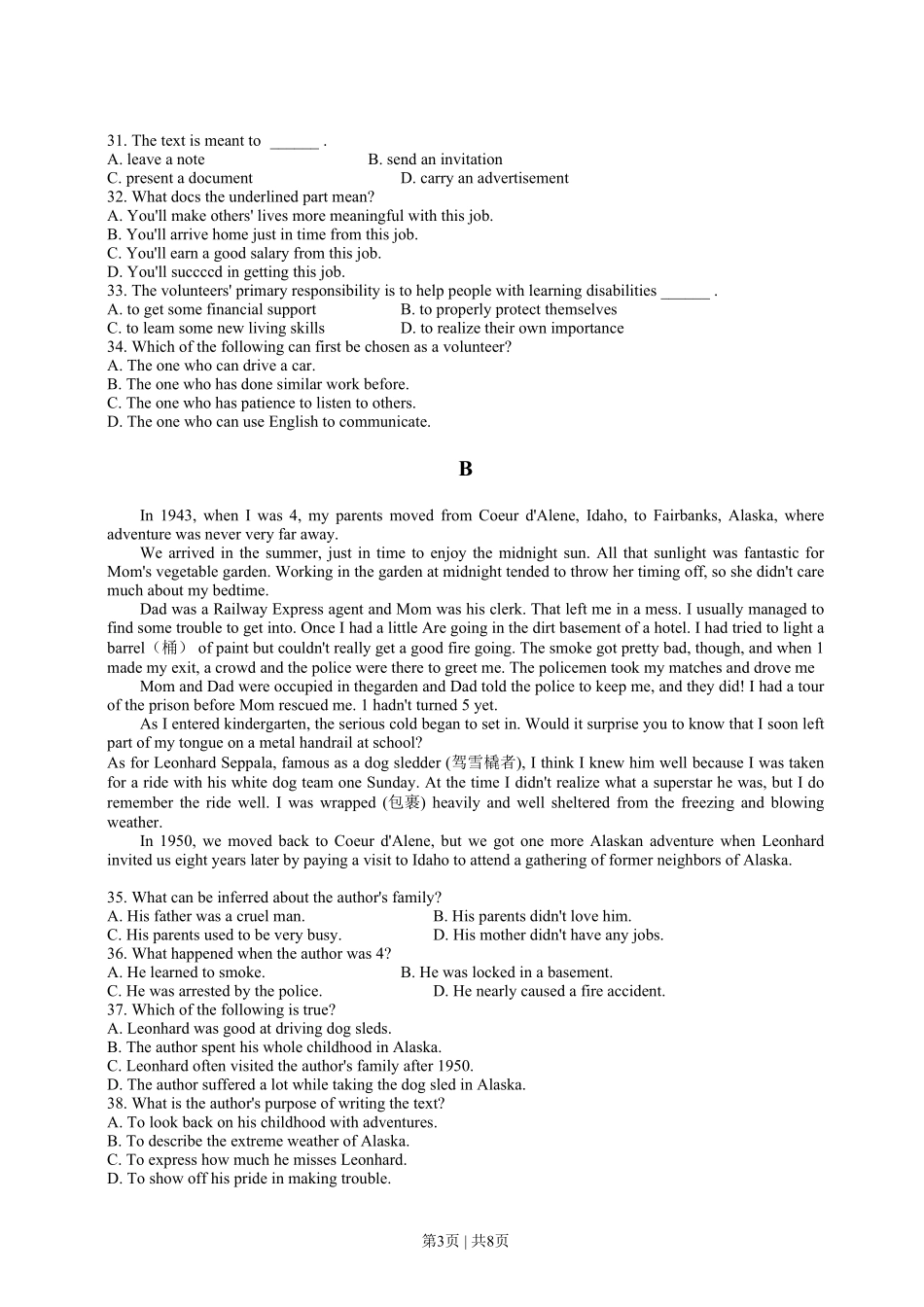 31. The text is meant to ______ .
A. leave a note B. send an invitation
C. present a document D. carry an advertisement
32. What docs the underlined part mean?
A. You'll make others' lives more meaningful with this job.
B. You'll arrive home just in time from this job.
C. You'll earn a good salary from this job.
D. You'll succccd in getting this job.
33. The volunteers' primary responsibility is to help people with learning disabilities ______ .
A. to get some financial support B. to properly protect themselves
C. to leam some new living skills D. to realize their own importance
34. Which of the following can first be chosen as a volunteer?
A. The one who can drive a car.
B. The one who has done similar work before.
C. The one who has patience to listen to others.
D. The one who can use English to communicate.

B

In 1943, when I was 4, my parents moved from Coeur d'Alene, Idaho, to Fairbanks, Alaska, where adventure was never very far away.

We arrived in the summer, just in time to enjoy the midnight sun. All that sunlight was fantastic for Mom's vegetable garden. Working in the garden at midnight tended to throw her timing off, so she didn't care much about my bedtime.

Dad was a Railway Express agent and Mom was his clerk. That left me in a mess. I usually managed to find some trouble to get into. Once I had a little Are going in the dirt basement of a hotel. I had tried to light a barrel（桶） of paint but couldn't really get a good fire going. The smoke got pretty bad, though, and when 1 made my exit, a crowd and the police were there to greet me. The policemen took my matches and drove me

Mom and Dad were occupied in thegarden and Dad told the police to keep me, and they did! I had a tour of the prison before Mom rescued me. 1 hadn't turned 5 yet.

As I entered kindergarten, the serious cold began to set in. Would it surprise you to know that I soon left part of my tongue on a metal handrail at school?

As for Leonhard Seppala, famous as a dog sledder (驾雪橇者), I think I knew him well because I was taken for a ride with his white dog team one Sunday. At the time I didn't realize what a superstar he was, but I do remember the ride well. I was wrapped (包裹) heavily and well sheltered from the freezing and blowing weather.

In 1950, we moved back to Coeur d'Alene, but we got one more Alaskan adventure when Leonhard invited us eight years later by paying a visit to Idaho to attend a gathering of former neighbors of Alaska.

35. What can be inferred about the author's family?
A. His father was a cruel man. B. His parents didn't love him.
C. His parents used to be very busy. D. His mother didn't have any jobs.
36. What happened when the author was 4?
A. He learned to smoke. B. He was locked in a basement.
C. He was arrested by the police. D. He nearly caused a fire accident.
37. Which of the following is true?
A. Leonhard was good at driving dog sleds.
B. The author spent his whole childhood in Alaska.
C. Leonhard often visited the author's family after 1950.
D. The author suffered a lot while taking the dog sled in Alaska.
38. What is the author's purpose of writing the text?
A. To look back on his childhood with adventures.
B. To describe the extreme weather of Alaska.
C. To express how much he misses Leonhard.
D. To show off his pride in making trouble.

第3页 | 共8页